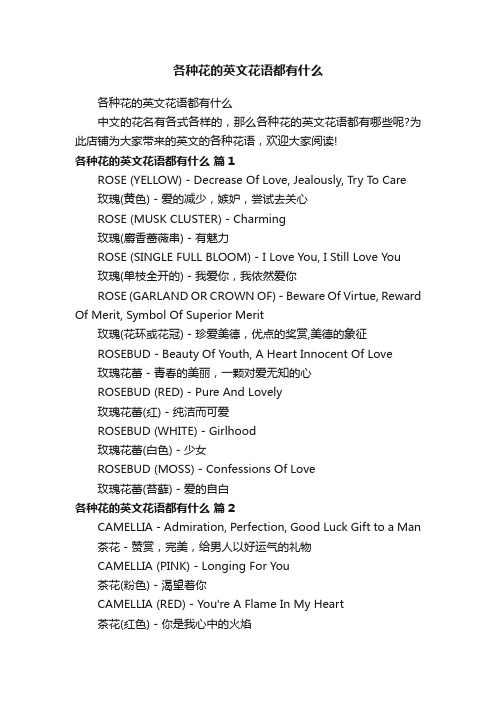 各种花的英文花语都有什么

各种花的英文花语都有什么

中文的花名有各式各样的，那么各种花的英文花语都有哪些呢?为此店铺为大家带来的英文的各种花语，欢迎大家阅读!

各种花的英文花语都有什么 篇1

ROSE (YELLOW) - Decrease Of Love, Jealously, Try To Care

玫瑰(黄色) - 爱的减少，嫉妒，尝试去关心

ROSE (MUSK CLUSTER) - Charming

玫瑰(麝香蔷薇串) - 有魅力

ROSE (SINGLE FULL BLOOM) - I Love You, I Still Love You

玫瑰(单枝全开的) - 我爱你，我依然爱你

ROSE (GARLAND OR CROWN OF) - Beware Of Virtue, Reward Of Merit, Symbol Of Superior Merit

玫瑰(花环或花冠) - 珍爱美德，优点的奖赏,美德的象征

ROSEBUD - Beauty Of Youth, A Heart Innocent Of Love

玫瑰花蕾 - 青春的美丽，一颗对爱无知的心

ROSEBUD (RED) - Pure And Lovely

玫瑰花蕾(红) - 纯洁而可爱

ROSEBUD (WHITE) - Girlhood

玫瑰花蕾(白色) - 少女

ROSEBUD (MOSS) - Confessions Of Love

玫瑰花蕾(苔藓) - 爱的自白

各种花的英文花语都有什么 篇2

CAMELLIA - Admiration, Perfection, Good Luck Gift to a Man

茶花 - 赞赏，完美，给男人以好运气的礼物

CAMELLIA (PINK) - Longing For You

茶花(粉色) - 渴望着你

CAMELLIA (RED) - You're A Flame In My Heart

茶花(红色) - 你是我心中的火焰